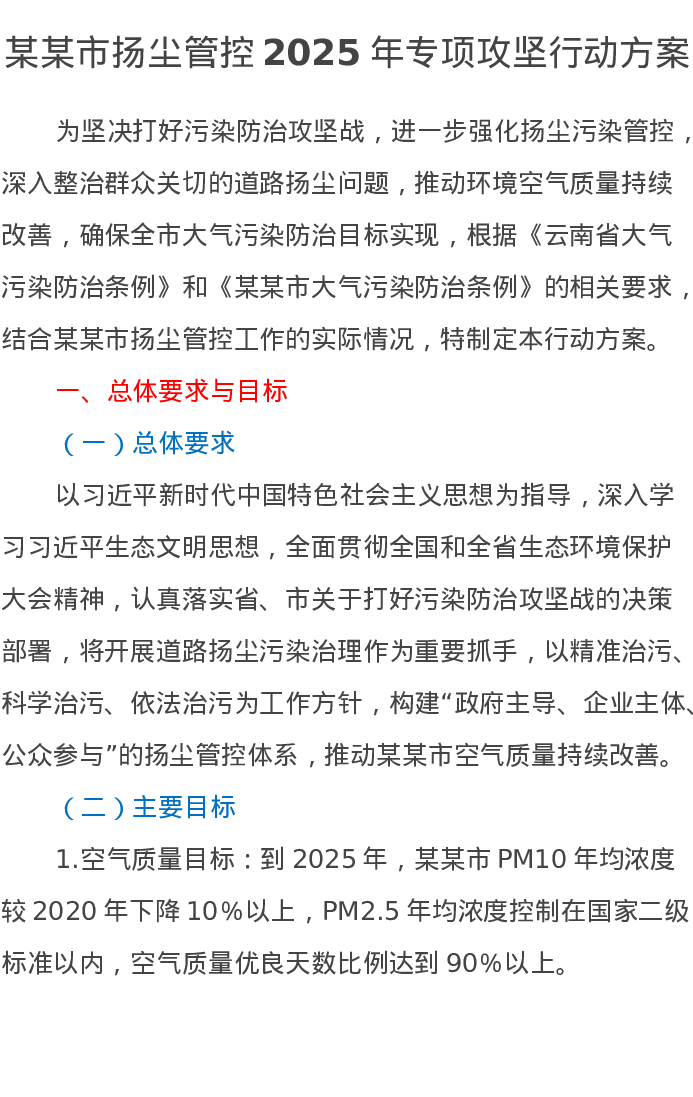 某某市扬尘管控 2025 年专项攻坚行动方案

为坚决打好污染防治攻坚战，进一步强化扬尘污染管控，深入整治群众关切的道路扬尘问题，推动环境空气质量持续改善，确保全市大气污染防治目标实现，根据《云南省大气污染防治条例》和《某某市大气污染防治条例》的相关要求，结合某某市扬尘管控工作的实际情况，特制定本行动方案。

一、总体要求与目标

（一）总体要求

以习近平新时代中国特色社会主义思想为指导，深入学习习近平生态文明思想，全面贯彻全国和全省生态环境保护大会精神，认真落实省、市关于打好污染防治攻坚战的决策部署，将开展道路扬尘污染治理作为重要抓手，以精准治污、科学治污、依法治污为工作方针，构建“政府主导、企业主体、公众参与”的扬尘管控体系，推动某某市空气质量持续改善。

（二）主要目标

1.空气质量目标：到 2025 年，某某市 PM10 年均浓度较 2020 年下降 10%以上，PM2.5 年均浓度控制在国家二级标准以内，空气质量优良天数比例达到 90%以上。